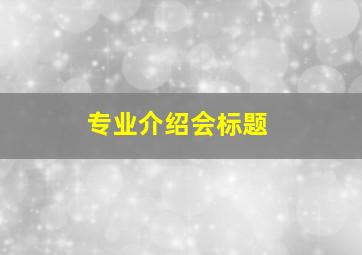 专业介绍会标题